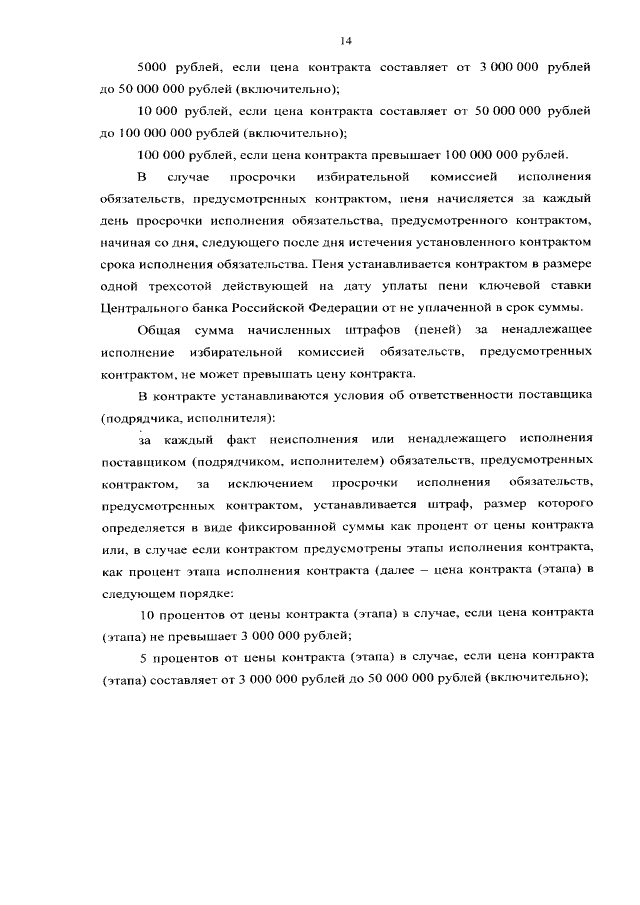 14

5000 рублей, если цена контракта составляет от 3 000 000 рублей до 50 000 000 рублей (включительно);

10 000 рублей, если цена контракта составляет от 50 000 000 рублей до 100 000 000 рублей (включительно);

100 000 рублей, если цена контракта превышает 100 000 000 рублей.

В случае просрочки избирательной комиссией исполнения обязательств, предусмотренных контрактом, пеня начисляется за каждый день просрочки исполнения обязательства, предусмотренного контрактом, начиная со дня, следующего после дня истечения установленного контрактом срока исполнения обязательства. Пеня устанавливается контрактом в размере одной трехсотой действующей на дату уплаты пени ключевой ставки Центрального банка Российской Федерации от не уплаченной в срок суммы.

Общая сумма начисленных штрафов (пеней) за ненадлежащее исполнение избирательной комиссией обязательств, предусмотренных контрактом, не может превышать цену контракта.

В контракте устанавливаются условия об ответственности поставщика (подрядчика, исполнителя):

за каждый факт неисполнения или ненадлежащего исполнения поставщиком (подрядчиком, исполнителем) обязательств, предусмотренных контрактом, за исключением просрочки исполнения обязательств, предусмотренных контрактом, устанавливается штраф, размер которого определяется в виде фиксированной суммы как процент от цены контракта или, в случае если контрактом предусмотрены этапы исполнения контракта, как процент этапа исполнения контракта (далее – цена контракта (этапа) в следующем порядке:

10 процентов от цены контракта (этапа) в случае, если цена контракта (этапа) не превышает 3 000 000 рублей;

5 процентов от цены контракта (этапа) в случае, если цена контракта (этапа) составляет от 3 000 000 рублей до 50 000 000 рублей (включительно);